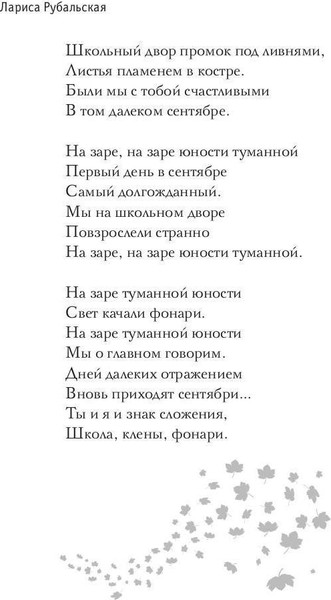 Лариса Рубальская

Школьный двор промок под ливнями,
Листья пламенем в костре.
Были мы с тобой счастливыми
В том далеком сентябре.

На заре, на заре юности туманной
Первый день в сентябре
Самый долгожданный.
Мы на школьном дворе
Повзрослели странно
На заре, на заре юности туманной.

На заре туманной юности
Свет качали фонари.
На заре туманной юности
Мы о главном говорим.
Дней далеких отражением
Вновь приходят сентябри...
Ты и я и знак сложения,
Школа, клены, фонари.